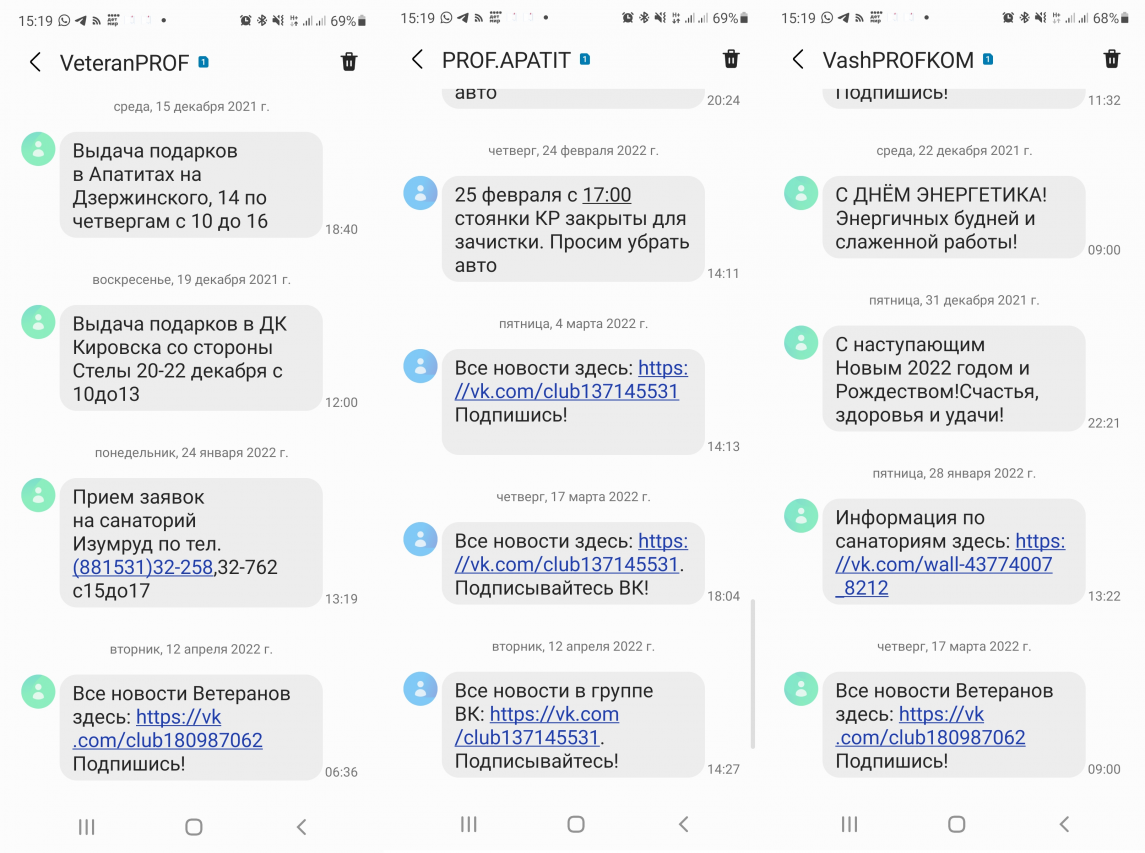 15:19 69%

VeteranPROF 1

среда, 15 декабря 2021 г.

Выдача подарков в Апатитах на Дзержинского, 14 по четвергам с 10 до 16
18:40

воскресенье, 19 декабря 2021 г.

Выдача подарков в ДК Кировска со стороны Стелы 20-22 декабря с 10до13
12:00

понедельник, 24 января 2022 г.

Прием заявок на санаторий Изумруд по тел. (881531)32-258,32-762 с15до17
13:19

вторник, 12 апреля 2022 г.

Все новости Ветеранов здесь: https://vk.com/club180987062 Подпишись!
06:36

15:19 69%

PROF.APATIT 1

авто
20:24

четверг, 24 февраля 2022 г.

25 февраля с 17:00 стоянки КР закрыты для зачистки. Просим убрать авто
14:11

пятница, 4 марта 2022 г.

Все новости здесь: https://vk.com/club137145531 Подпишись!
14:13

четверг, 17 марта 2022 г.

Все новости здесь: https://vk.com/club137145531. Подписывайтесь ВК!
18:04

вторник, 12 апреля 2022 г.

Все новости в группе ВК: https://vk.com/club137145531. Подписывайтесь!
14:27

15:19 68%

VashPROFKOM 1

Подпишись!
11:32

среда, 22 декабря 2021 г.

С ДНЁМ ЭНЕРГЕТИКА! Энергичных будней и слаженной работы!
09:00

пятница, 31 декабря 2021 г.

С наступающим Новым 2022 годом и Рождеством!Счастья, здоровья и удачи!
22:21

пятница, 28 января 2022 г.

Информация по санаториям здесь: https://vk.com/wall-43774007_8212
13:22

четверг, 17 марта 2022 г.

Все новости Ветеранов здесь: https://vk.com/club180987062 Подпишись!
09:00